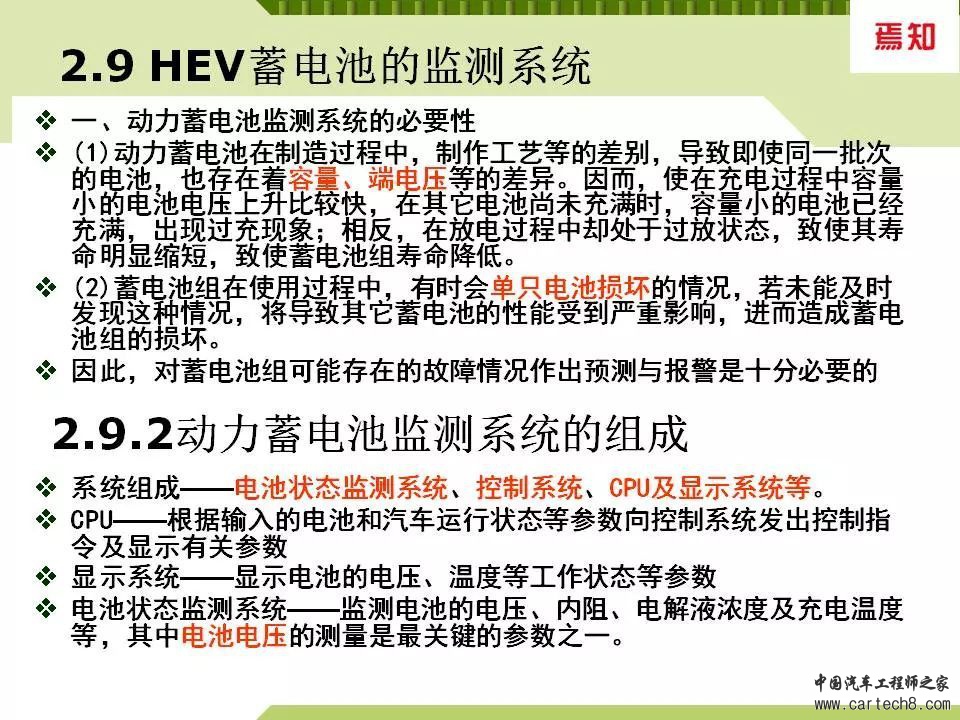 焉知

2.9 HEV蓄电池的监测系统

❖ 一、动力蓄电池监测系统的必要性

❖ (1)动力蓄电池在制造过程中，制作工艺等的差别，导致即使同一批次的电池，也存在着容量、端电压等的差异。因而，使在充电过程中容量小的电池电压上升比较快，在其它电池尚未充满时，容量小的电池已经充满，出现过充现象；相反，在放电过程中却处于过放状态，致使其寿命明显缩短，致使蓄电池组寿命降低。

❖ (2)蓄电池组在使用过程中，有时会单只电池损坏的情况，若未能及时发现这种情况，将导致其它蓄电池的性能受到严重影响，进而造成蓄电池组的损坏。

❖ 因此，对蓄电池组可能存在的故障情况作出预测与报警是十分必要的

2.9.2动力蓄电池监测系统的组成

❖ 系统组成——电池状态监测系统、控制系统、CPU及显示系统等。

❖ CPU——根据输入的电池和汽车运行状态等参数向控制系统发出控制指令及显示有关参数

❖ 显示系统——显示电池的电压、温度等工作状态等参数

❖ 电池状态监测系统——监测电池的电压、内阻、电解液浓度及充电温度等，其中电池电压的测量是最关键的参数之一。

中国汽车工程师之家
www.cartech8.com